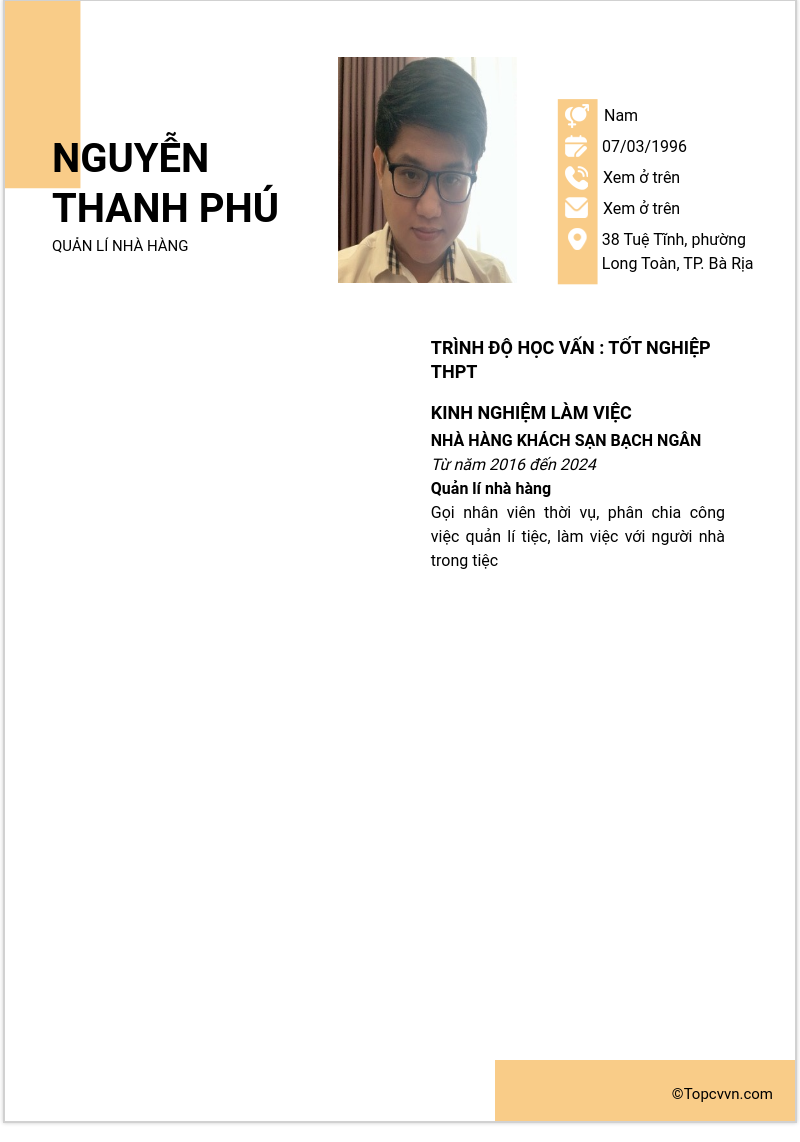 NGUYỄN THANH PHÚ
QUẢN LÍ NHÀ HÀNG

Nam
07/03/1996
Xem ở trên
Xem ở trên
38 Tuệ Tĩnh, phường Long Toàn, TP. Bà Rịa

TRÌNH ĐỘ HỌC VẤN : TỐT NGHIỆP THPT

KINH NGHIỆM LÀM VIỆC
NHÀ HÀNG KHÁCH SẠN BẠCH NGÂN
Từ năm 2016 đến 2024
Quản lí nhà hàng
Gọi nhân viên thời vụ, phân chia công việc quản lí tiệc, làm việc với người nhà trong tiệc

©Topcvvn.com